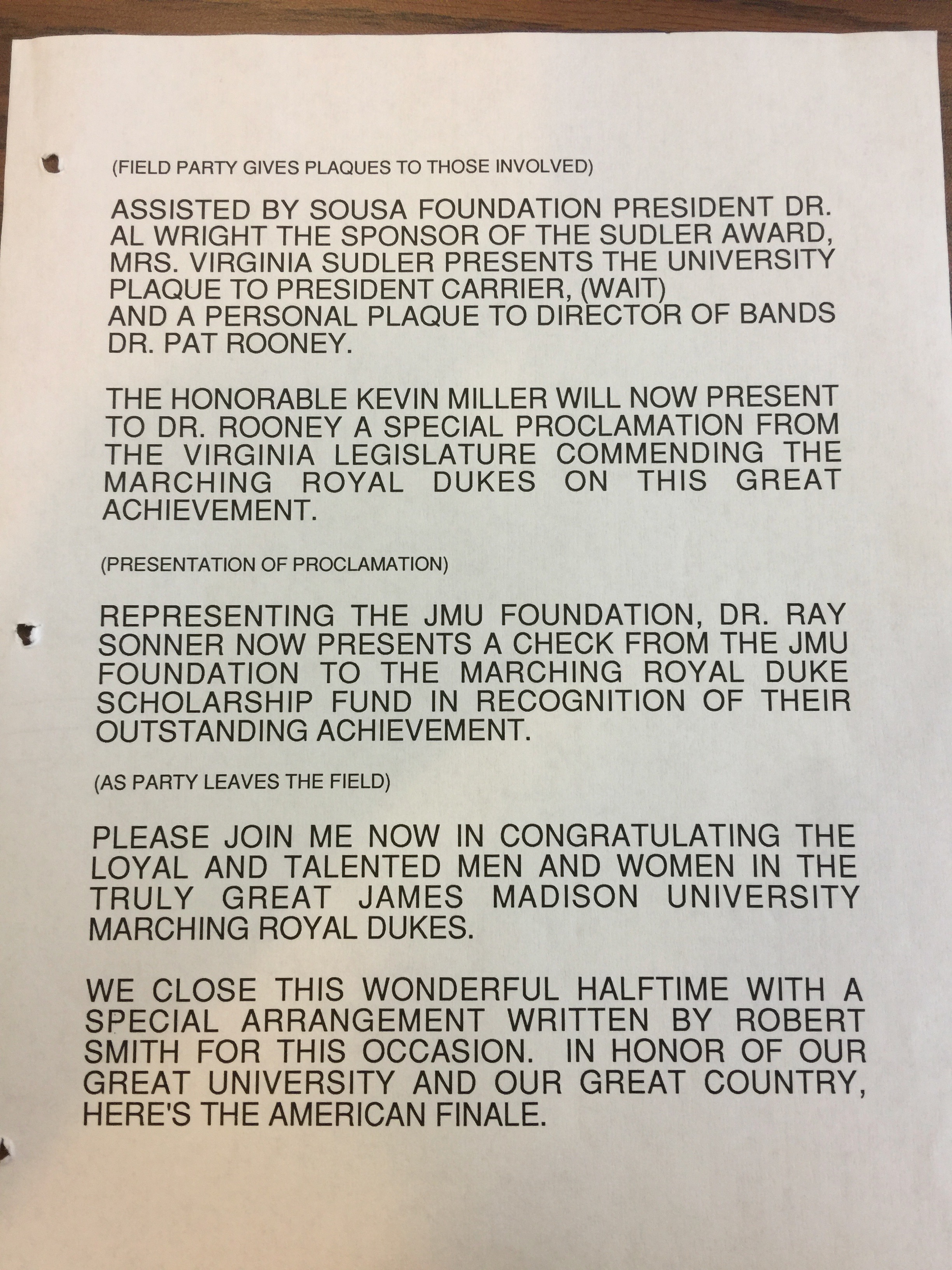 (FIELD PARTY GIVES PLAQUES TO THOSE INVOLVED)

ASSISTED BY SOUSA FOUNDATION PRESIDENT DR. AL WRIGHT THE SPONSOR OF THE SUDLER AWARD, MRS. VIRGINIA SUDLER PRESENTS THE UNIVERSITY PLAQUE TO PRESIDENT CARRIER, (WAIT)
AND A PERSONAL PLAQUE TO DIRECTOR OF BANDS DR. PAT ROONEY.

THE HONORABLE KEVIN MILLER WILL NOW PRESENT TO DR. ROONEY A SPECIAL PROCLAMATION FROM THE VIRGINIA LEGISLATURE COMMENDING THE MARCHING ROYAL DUKES ON THIS GREAT ACHIEVEMENT.

(PRESENTATION OF PROCLAMATION)

REPRESENTING THE JMU FOUNDATION, DR. RAY SONNER NOW PRESENTS A CHECK FROM THE JMU FOUNDATION TO THE MARCHING ROYAL DUKE SCHOLARSHIP FUND IN RECOGNITION OF THEIR OUTSTANDING ACHIEVEMENT.

(AS PARTY LEAVES THE FIELD)

PLEASE JOIN ME NOW IN CONGRATULATING THE LOYAL AND TALENTED MEN AND WOMEN IN THE TRULY GREAT JAMES MADISON UNIVERSITY MARCHING ROYAL DUKES.

WE CLOSE THIS WONDERFUL HALFTIME WITH A SPECIAL ARRANGEMENT WRITTEN BY ROBERT SMITH FOR THIS OCCASION. IN HONOR OF OUR GREAT UNIVERSITY AND OUR GREAT COUNTRY, HERE'S THE AMERICAN FINALE.